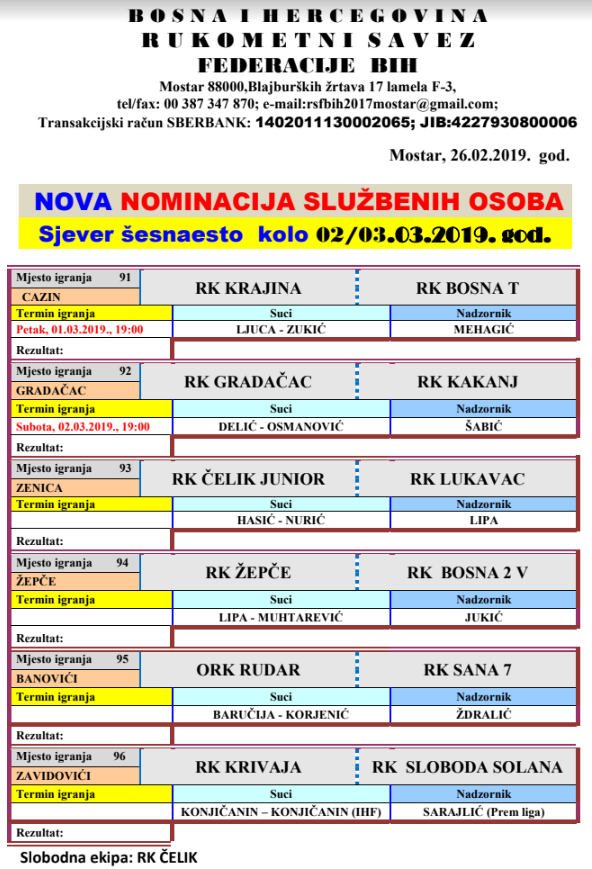 BOSNA I HERCEGOVINA
RUKOMETNI SAVEZ
FEDERACIJE BIH
Mostar 88000,Blajburških žrtava 17 lamela F-3,
tel/fax: 00 387 347 870; e-mail:rsfbih2017mostar@gmail.com;
Transakcijski račun SBERBANK: 1402011130002065; JIB:4227930800006

Mostar, 26.02.2019. god.

NOVA NOMINACIJA SLUŽBENIH OSOBA
Sjever šesnaesto kolo 02/03.03.2019. god.

| Mjesto igranja 91 CAZIN | RK KRAJINA | RK BOSNA T |
|---|---|---|
| Termin igranja | Suci | Nadzornik |
| Petak, 01.03.2019., 19:00 | LJUCA - ZUKIĆ | MEHAGIĆ |
| Rezultat: | | |

| Mjesto igranja 92 GRADAČAC | RK GRADAČAC | RK KAKANJ |
|---|---|---|
| Termin igranja | Suci | Nadzornik |
| Subota, 02.03.2019., 19:00 | DELIĆ - OSMANOVIĆ | ŠABIĆ |
| Rezultat: | | |

| Mjesto igranja 93 ZENICA | RK ČELIK JUNIOR | RK LUKAVAC |
|---|---|---|
| Termin igranja | Suci | Nadzornik |
| | HASIĆ - NURIĆ | LIPA |
| Rezultat: | | |

| Mjesto igranja 94 ŽEPČE | RK ŽEPČE | RK BOSNA 2 V |
|---|---|---|
| Termin igranja | Suci | Nadzornik |
| | LIPA - MUHTAREVIĆ | JUKIĆ |
| Rezultat: | | |

| Mjesto igranja 95 BANOVIĆI | ORK RUDAR | RK SANA 7 |
|---|---|---|
| Termin igranja | Suci | Nadzornik |
| | BARUČIJA - KORJENIĆ | ŽDRALIĆ |
| Rezultat: | | |

| Mjesto igranja 96 ZAVIDOVIĆI | RK KRIVAJA | RK SLOBODA SOLANA |
|---|---|---|
| Termin igranja | Suci | Nadzornik |
| | KONJIČANIN – KONJIČANIN (IHF) | SARAJLIĆ (Prem liga) |
| Rezultat: | | |

Slobodna ekipa: RK ČELIK